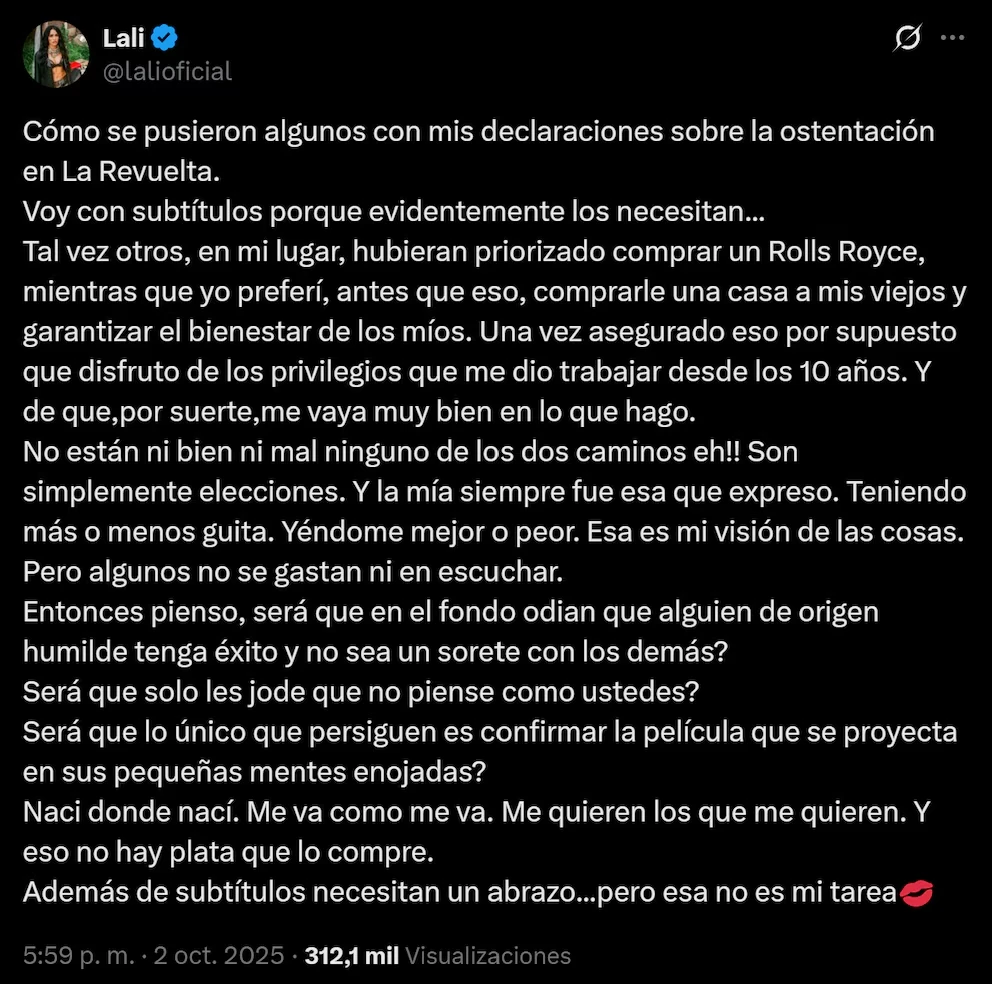 Lali
@lalioficial

Cómo se pusieron algunos con mis declaraciones sobre la ostentación en La Revuelta.
Voy con subtítulos porque evidentemente los necesitan...
Tal vez otros, en mi lugar, hubieran priorizado comprar un Rolls Royce, mientras que yo preferí, antes que eso, comprarle una casa a mis viejos y garantizar el bienestar de los míos. Una vez asegurado eso por supuesto que disfruto de los privilegios que me dio trabajar desde los 10 años. Y de que,por suerte,me vaya muy bien en lo que hago.
No están ni bien ni mal ninguno de los dos caminos eh!! Son simplemente elecciones. Y la mía siempre fue esa que expreso. Teniendo más o menos guita. Yéndome mejor o peor. Esa es mi visión de las cosas. Pero algunos no se gastan ni en escuchar.
Entonces pienso, será que en el fondo odian que alguien de origen humilde tenga éxito y no sea un sorete con los demás?
Será que solo les jode que no piense como ustedes?
Será que lo único que persiguen es confirmar la película que se proyecta en sus pequeñas mentes enojadas?
Naci donde nací. Me va como me va. Me quieren los que me quieren. Y eso no hay plata que lo compre.
Además de subtítulos necesitan un abrazo...pero esa no es mi tarea💋

5:59 p. m. · 2 oct. 2025 · 312,1 mil Visualizaciones